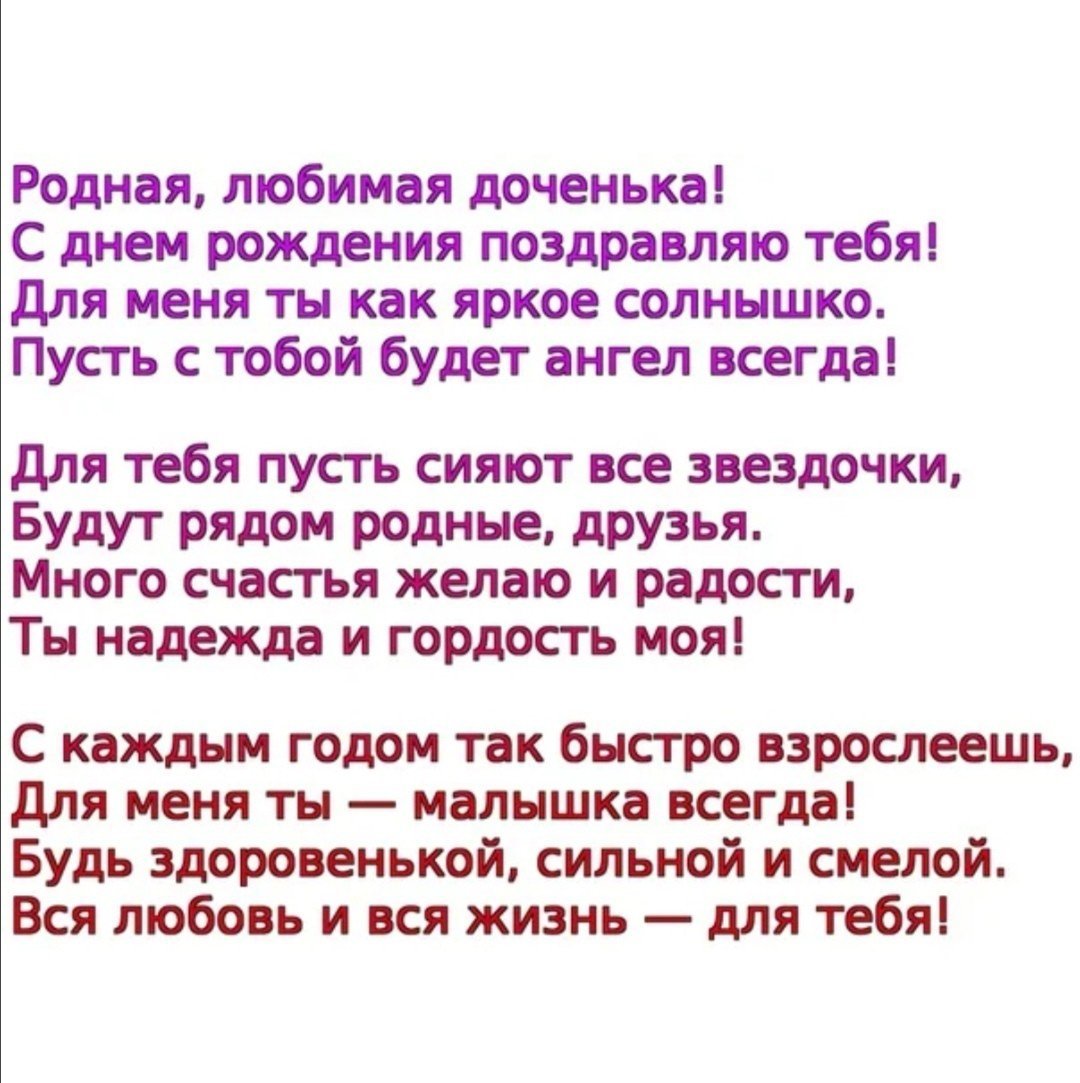 Родная, любимая доченька!
С днем рождения поздравляю тебя!
Для меня ты как яркое солнышко.
Пусть с тобой будет ангел всегда!

Для тебя пусть сияют все звездочки,
Будут рядом родные, друзья.
Много счастья желаю и радости,
Ты надежда и гордость моя!

С каждым годом так быстро взрослеешь,
Для меня ты — малышка всегда!
Будь здоровенькой, сильной и смелой.
Вся любовь и вся жизнь — для тебя!